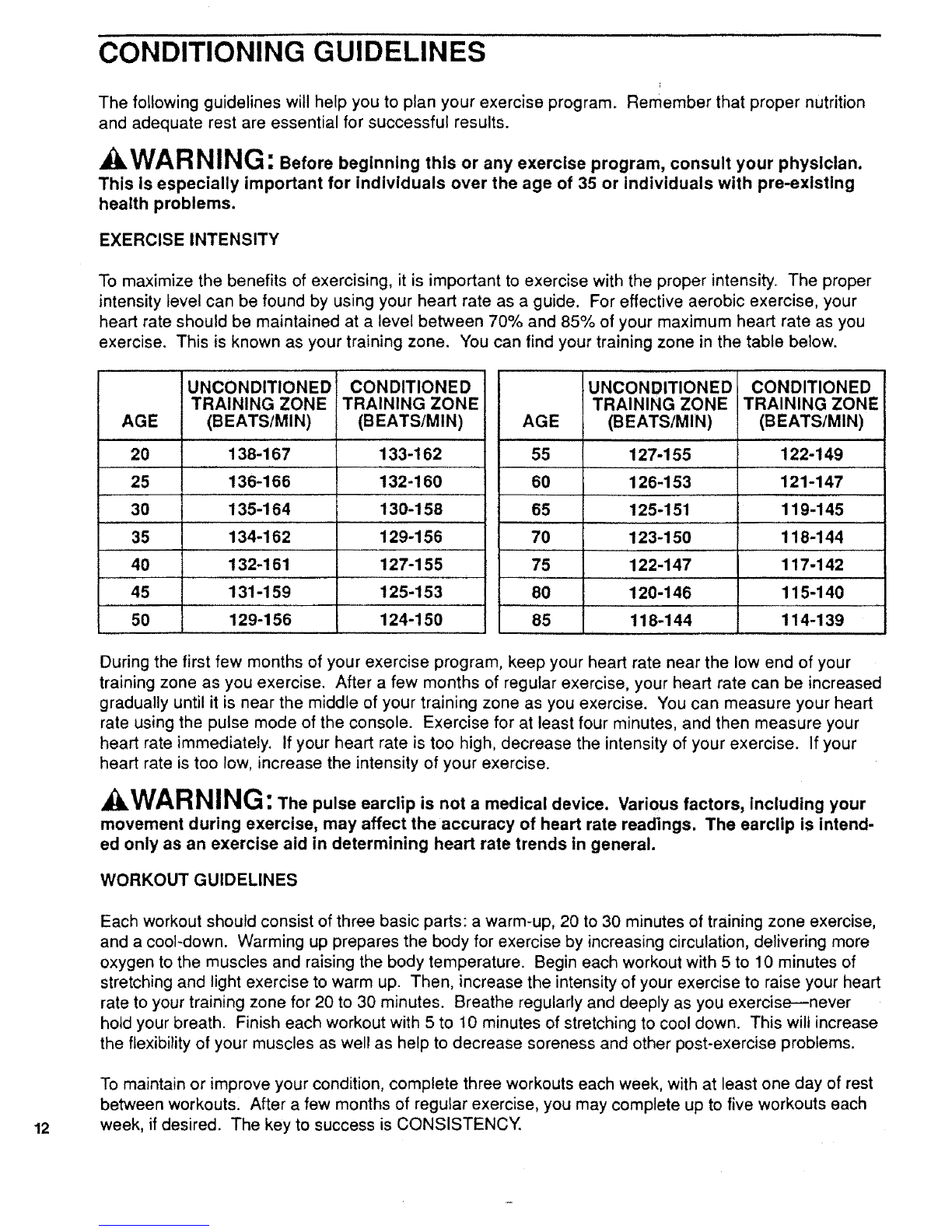 CONDITIONING GUIDELINES

The following guidelines will help you to plan your exercise program. Remember that proper nutrition and adequate rest are essential for successful results.

WARNING: Before beginning this or any exercise program, consult your physician. This is especially important for individuals over the age of 35 or individuals with pre-existing health problems.

EXERCISE INTENSITY

To maximize the benefits of exercising, it is important to exercise with the proper intensity. The proper intensity level can be found by using your heart rate as a guide. For effective aerobic exercise, your heart rate should be maintained at a level between 70% and 85% of your maximum heart rate as you exercise. This is known as your training zone. You can find your training zone in the table below.

| AGE | UNCONDITIONED TRAINING ZONE (BEATS/MIN) | CONDITIONED TRAINING ZONE (BEATS/MIN) |
|---|---|---|
| 20 | 138-167 | 133-162 |
| 25 | 136-166 | 132-160 |
| 30 | 135-164 | 130-158 |
| 35 | 134-162 | 129-156 |
| 40 | 132-161 | 127-155 |
| 45 | 131-159 | 125-153 |
| 50 | 129-156 | 124-150 |

| AGE | UNCONDITIONED TRAINING ZONE (BEATS/MIN) | CONDITIONED TRAINING ZONE (BEATS/MIN) |
|---|---|---|
| 55 | 127-155 | 122-149 |
| 60 | 126-153 | 121-147 |
| 65 | 125-151 | 119-145 |
| 70 | 123-150 | 118-144 |
| 75 | 122-147 | 117-142 |
| 80 | 120-146 | 115-140 |
| 85 | 118-144 | 114-139 |

During the first few months of your exercise program, keep your heart rate near the low end of your training zone as you exercise. After a few months of regular exercise, your heart rate can be increased gradually until it is near the middle of your training zone as you exercise. You can measure your heart rate using the pulse mode of the console. Exercise for at least four minutes, and then measure your heart rate immediately. If your heart rate is too high, decrease the intensity of your exercise. If your heart rate is too low, increase the intensity of your exercise.

WARNING: The pulse earclip is not a medical device. Various factors, including your movement during exercise, may affect the accuracy of heart rate readings. The earclip is intended only as an exercise aid in determining heart rate trends in general.

WORKOUT GUIDELINES

Each workout should consist of three basic parts: a warm-up, 20 to 30 minutes of training zone exercise, and a cool-down. Warming up prepares the body for exercise by increasing circulation, delivering more oxygen to the muscles and raising the body temperature. Begin each workout with 5 to 10 minutes of stretching and light exercise to warm up. Then, increase the intensity of your exercise to raise your heart rate to your training zone for 20 to 30 minutes. Breathe regularly and deeply as you exercise—never hold your breath. Finish each workout with 5 to 10 minutes of stretching to cool down. This will increase the flexibility of your muscles as well as help to decrease soreness and other post-exercise problems.

To maintain or improve your condition, complete three workouts each week, with at least one day of rest between workouts. After a few months of regular exercise, you may complete up to five workouts each week, if desired. The key to success is CONSISTENCY.

12